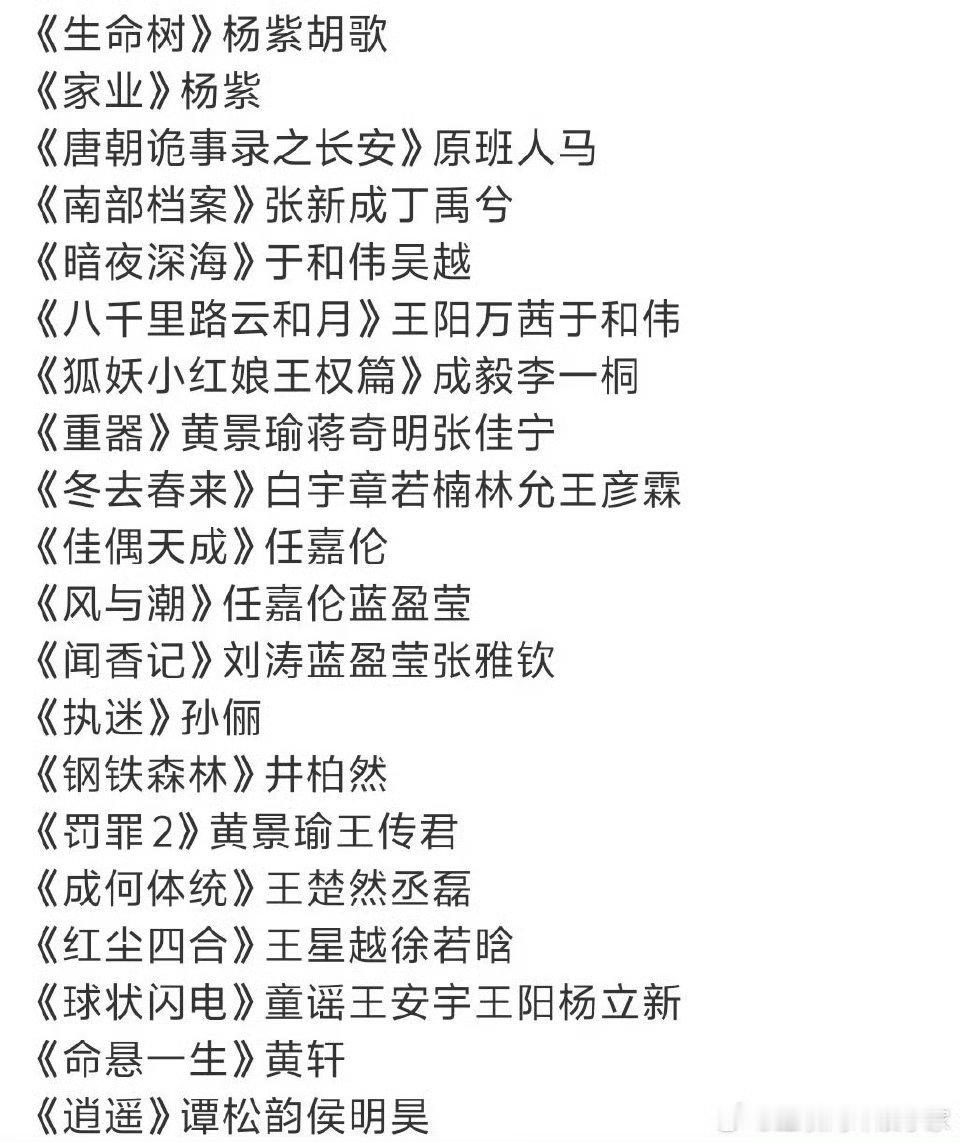 《生命树》杨紫胡歌
《家业》杨紫
《唐朝诡事录之长安》原班人马
《南部档案》张新成丁禹兮
《暗夜深海》于和伟吴越
《八千里路云和月》王阳万茜于和伟
《狐妖小红娘王权篇》成毅李一桐
《重器》黄景瑜蒋奇明张佳宁
《冬去春来》白宇章若楠林允王彦霖
《佳偶天成》任嘉伦
《风与潮》任嘉伦蓝盈莹
《闻香记》刘涛蓝盈莹张雅钦
《执迷》孙俪
《钢铁森林》井柏然
《罚罪2》黄景瑜王传君
《成何体统》王楚然丞磊
《红尘四合》王星越徐若晗
《球状闪电》童谣王安宇王阳杨立新
《命悬一生》黄轩
《逍遥》谭松韵侯明昊